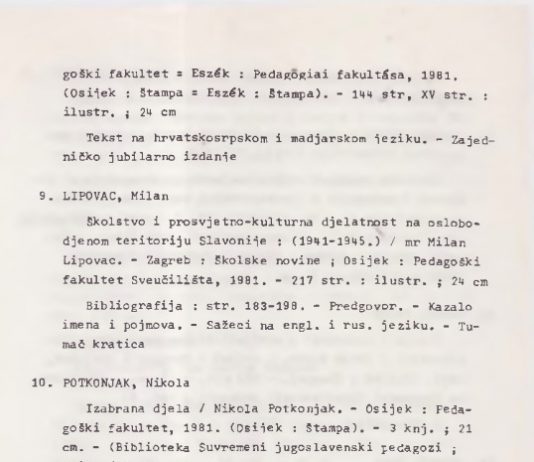 goški fakultet = Eszék : Pedagógiai fakultása, 1981. (Osijek : Štampa = Eszék : Štampa). - 144 str, XV str. : ilustr. ; 24 cm

Tekst na hrvatskosrpskom i madjarskom jeziku. - Zajedničko jubilarno izdanje

9. LIPOVAC, Milan

Školstvo i prosvjetno-kulturna djelatnost na oslobodjenom teritoriju Slavonije : (1941-1945.) / mr Milan Lipovac. - Zagreb : Školske novine ; Osijek : Pedagoški fakultet Sveučilišta, 1981. - 217 str. : ilustr. ; 24 cm

Bibliografija : str. 183-198. - Predgovor. - Kazalo imena i pojmova. - Sažeci na engl. i rus. jeziku. - Tumač kratica

10. POTKONJAK, Nikola

Izabrana djela / Nikola Potkonjak. - Osijek : Pedagoški fakultet, 1981. (Osijek : Štampa). - 3 knj. ; 21 cm. - (Biblioteka Suvremeni jugoslavenski pedagozi ;